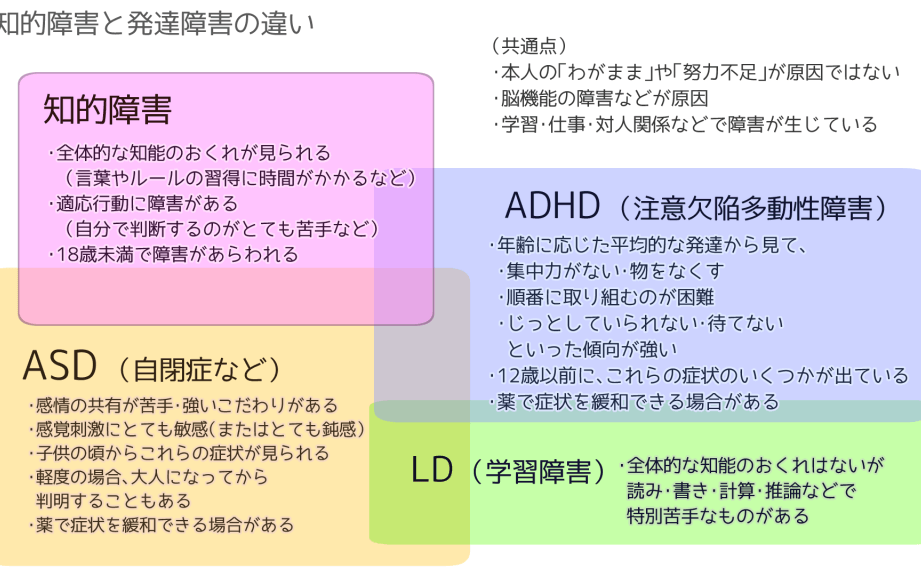 知的障害と発達障害の違い

（共通点）
・本人の「わがまま」や「努力不足」が原因ではない
・脳機能の障害などが原因
・学習・仕事・対人関係などで障害が生じている

知的障害

・全体的な知能のおくれが見られる
（言葉やルールの習得に時間がかかるなど）
・適応行動に障害がある
（自分で判断するのがとても苦手など）
・18歳未満で障害があらわれる

ADHD（注意欠陥多動性障害）

・年齢に応じた平均的な発達から見て、
・集中力がない・物をなくす
・順番に取り組むのが困難
・じっとしていられない・待てない
といった傾向が強い
・12歳以前に、これらの症状のいくつかが出ている
・薬で症状を緩和できる場合がある

ASD（自閉症など）

・感情の共有が苦手・強いこだわりがある
・感覚刺激にとても敏感（またはとても鈍感）
・子供の頃からこれらの症状が見られる
・軽度の場合、大人になってから
判明することもある
・薬で症状を緩和できる場合がある

LD（学習障害）

・全体的な知能のおくれはないが
読み・書き・計算・推論などで
特別苦手なものがある